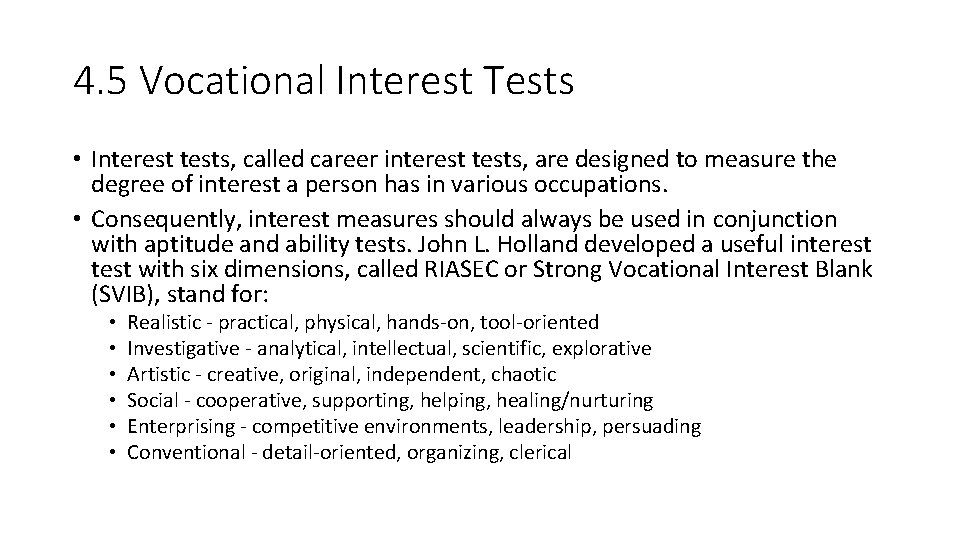 4.5 Vocational Interest Tests

• Interest tests, called career interest tests, are designed to measure the degree of interest a person has in various occupations.
• Consequently, interest measures should always be used in conjunction with aptitude and ability tests. John L. Holland developed a useful interest test with six dimensions, called RIASEC or Strong Vocational Interest Blank (SVIB), stand for:
  • Realistic - practical, physical, hands-on, tool-oriented
  • Investigative - analytical, intellectual, scientific, explorative
  • Artistic - creative, original, independent, chaotic
  • Social - cooperative, supporting, helping, healing/nurturing
  • Enterprising - competitive environments, leadership, persuading
  • Conventional - detail-oriented, organizing, clerical